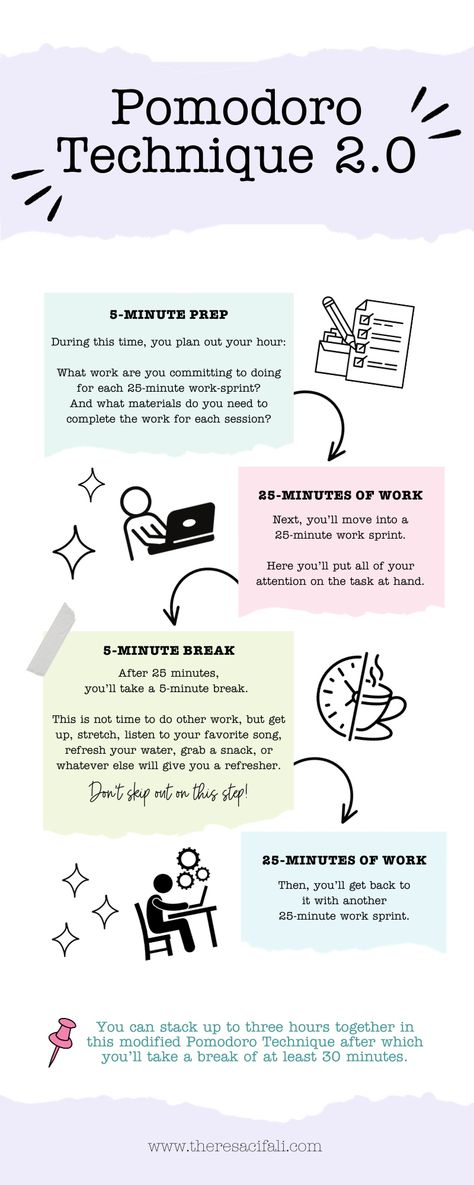 Pomodoro Technique 2.0

5-MINUTE PREP

During this time, you plan out your hour:

What work are you committing to doing for each 25-minute work-sprint? And what materials do you need to complete the work for each session?

25-MINUTES OF WORK

Next, you'll move into a 25-minute work sprint.

Here you'll put all of your attention on the task at hand.

5-MINUTE BREAK

After 25 minutes, you'll take a 5-minute break.

This is not time to do other work, but get up, stretch, listen to your favorite song, refresh your water, grab a snack, or whatever else will give you a refresher.

Don't skip out on this step!

25-MINUTES OF WORK

Then, you'll get back to it with another 25-minute work sprint.

You can stack up to three hours together in this modified Pomodoro Technique after which you'll take a break of at least 30 minutes.

www.theresacifali.com